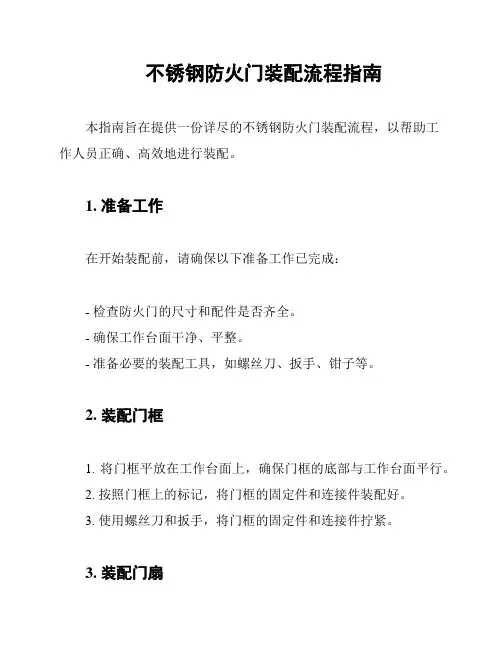 不锈钢防火门装配流程指南

本指南旨在提供一份详尽的不锈钢防火门装配流程，以帮助工作人员正确、高效地进行装配。

1. 准备工作

在开始装配前，请确保以下准备工作已完成：

- 检查防火门的尺寸和配件是否齐全。
- 确保工作台面干净、平整。
- 准备必要的装配工具，如螺丝刀、扳手、钳子等。

2. 装配门框

1. 将门框平放在工作台面上，确保门框的底部与工作台面平行。
2. 按照门框上的标记，将门框的固定件和连接件装配好。
3. 使用螺丝刀和扳手，将门框的固定件和连接件拧紧。

3. 装配门扇